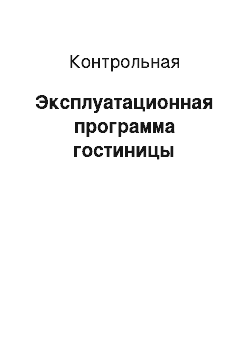 Контрольная

Эксплуатационная программа гостиницы